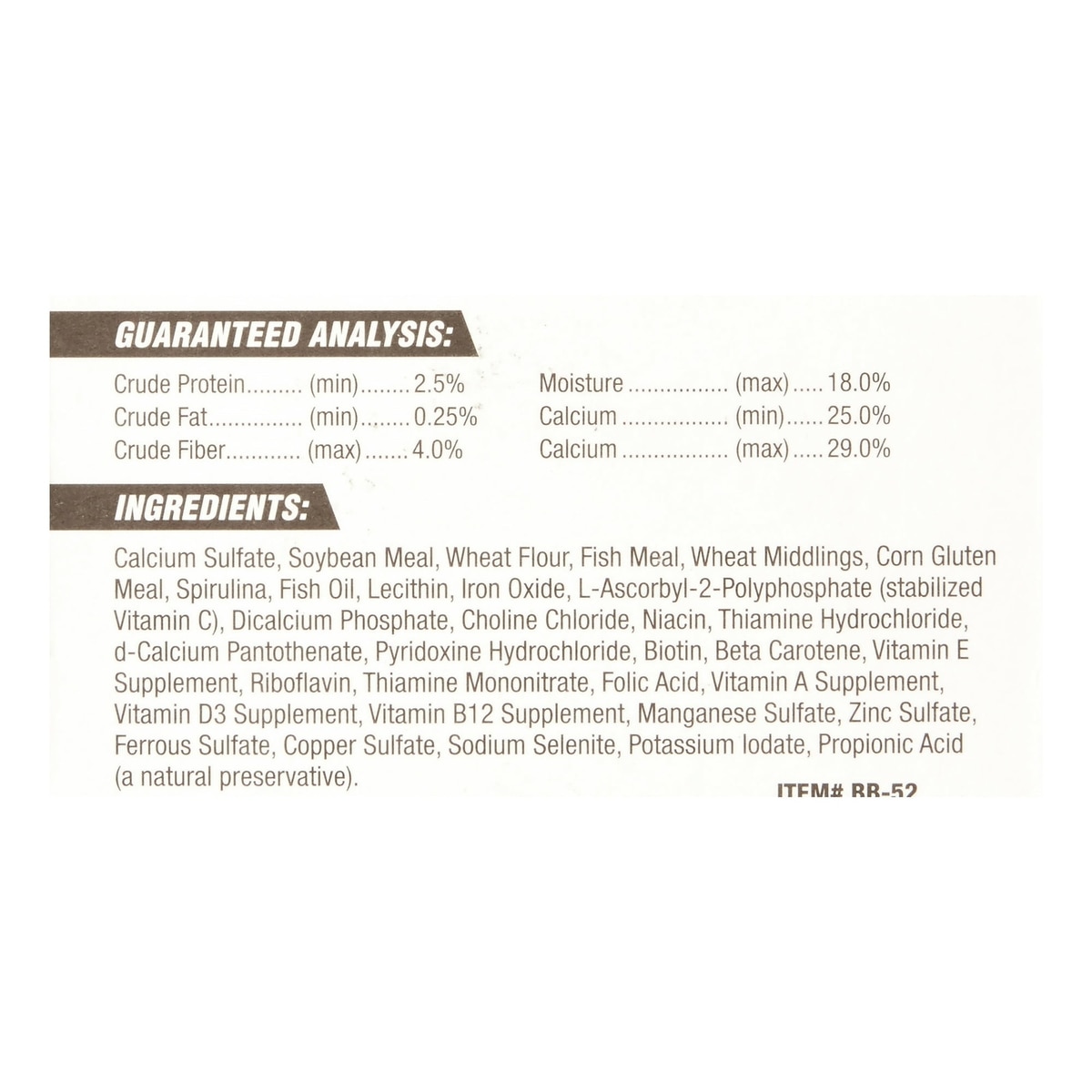 GUARANTEED ANALYSIS:

Crude Protein (min) 2.5%
Crude Fat (min) 0.25%
Crude Fiber (max) 4.0%

Moisture (max) 18.0%
Calcium (min) 25.0%
Calcium (max) 29.0%

INGREDIENTS:

Calcium Sulfate, Soybean Meal, Wheat Flour, Fish Meal, Wheat Middlings, Corn Gluten Meal, Spirulina, Fish Oil, Lecithin, Iron Oxide, L-Ascorbyl-2-Polyphosphate (stabilized Vitamin C), Dicalcium Phosphate, Choline Chloride, Niacin, Thiamine Hydrochloride, d-Calcium Pantothenate, Pyridoxine Hydrochloride, Biotin, Beta Carotene, Vitamin E Supplement, Riboflavin, Thiamine Mononitrate, Folic Acid, Vitamin A Supplement, Vitamin D3 Supplement, Vitamin B12 Supplement, Manganese Sulfate, Zinc Sulfate, Ferrous Sulfate, Copper Sulfate, Sodium Selenite, Potassium Iodate, Propionic Acid (a natural preservative).

ITEM# BB-52